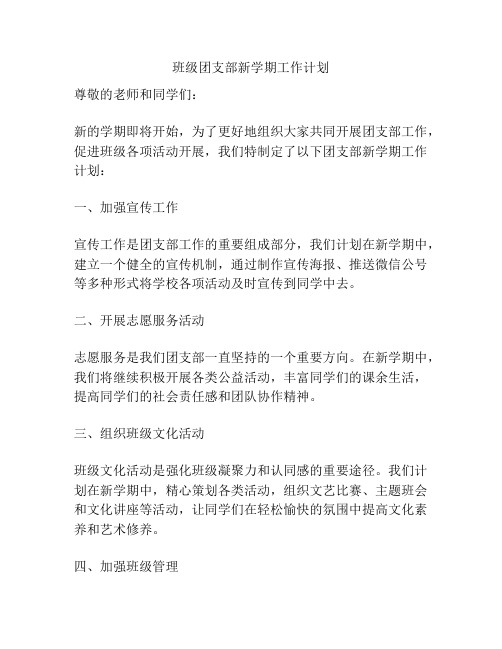 班级团支部新学期工作计划

尊敬的老师和同学们：

新的学期即将开始，为了更好地组织大家共同开展团支部工作，促进班级各项活动开展，我们特制定了以下团支部新学期工作计划：

一、加强宣传工作

宣传工作是团支部工作的重要组成部分，我们计划在新学期中，建立一个健全的宣传机制，通过制作宣传海报、推送微信公号等多种形式将学校各项活动及时宣传到同学中去。

二、开展志愿服务活动

志愿服务是我们团支部一直坚持的一个重要方向。在新学期中，我们将继续积极开展各类公益活动，丰富同学们的课余生活，提高同学们的社会责任感和团队协作精神。

三、组织班级文化活动

班级文化活动是强化班级凝聚力和认同感的重要途径。我们计划在新学期中，精心策划各类活动，组织文艺比赛、主题班会和文化讲座等活动，让同学们在轻松愉快的氛围中提高文化素养和艺术修养。

四、加强班级管理